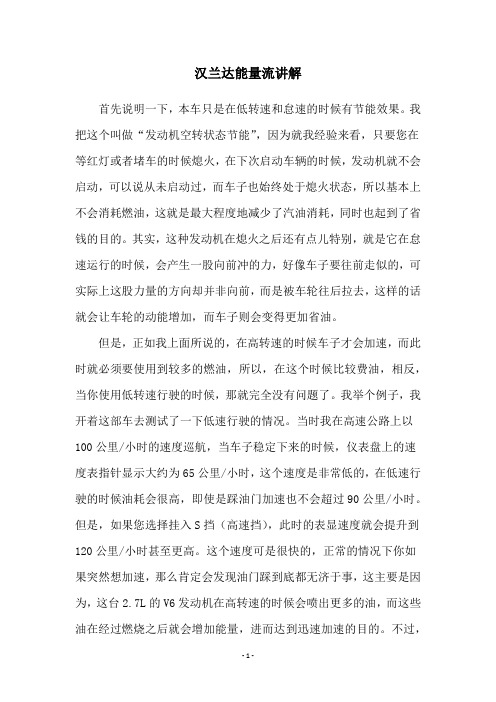 汉兰达能量流讲解

首先说明一下，本车只是在低转速和怠速的时候有节能效果。我把这个叫做“发动机空转状态节能”，因为就我经验来看，只要您在等红灯或者堵车的时候熄火，在下次启动车辆的时候，发动机就不会启动，可以说从未启动过，而车子也始终处于熄火状态，所以基本上不会消耗燃油，这就是最大程度地减少了汽油消耗，同时也起到了省钱的目的。其实，这种发动机在熄火之后还有点儿特别，就是它在怠速运行的时候，会产生一股向前冲的力，好像车子要往前走似的，可实际上这股力量的方向却并非向前，而是被车轮往后拉去，这样的话就会让车轮的动能增加，而车子则会变得更加省油。

但是，正如我上面所说的，在高转速的时候车子才会加速，而此时就必须要使用到较多的燃油，所以，在这个时候比较费油，相反，当你使用低转速行驶的时候，那就完全没有问题了。我举个例子，我开着这部车去测试了一下低速行驶的情况。当时我在高速公路上以100公里/小时的速度巡航，当车子稳定下来的时候，仪表盘上的速度表指针显示大约为65公里/小时，这个速度是非常低的，在低速行驶的时候油耗会很高，即使是踩油门加速也不会超过90公里/小时。但是，如果您选择挂入S挡（高速挡），此时的表显速度就会提升到120公里/小时甚至更高。这个速度可是很快的，正常的情况下你如果突然想加速，那么肯定会发现油门踩到底都无济于事，这主要是因为，这台2.7L的V6发动机在高转速的时候会喷出更多的油，而这些油在经过燃烧之后就会增加能量，进而达到迅速加速的目的。不过，

-1-